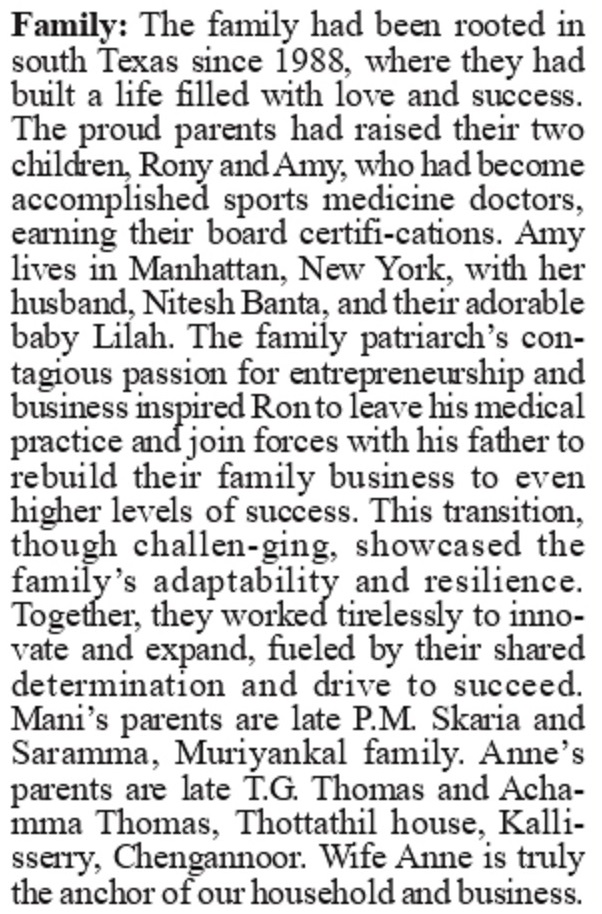 **Family:** The family had been rooted in south Texas since 1988, where they had built a life filled with love and success. The proud parents had raised their two children, Rony and Amy, who had become accomplished sports medicine doctors, earning their board certifi-cations. Amy lives in Manhattan, New York, with her husband, Nitesh Banta, and their adorable baby Lilah. The family patriarch's contagious passion for entrepreneurship and business inspired Ron to leave his medical practice and join forces with his father to rebuild their family business to even higher levels of success. This transition, though challen-ging, showcased the family's adaptability and resilience. Together, they worked tirelessly to innovate and expand, fueled by their shared determination and drive to succeed. Mani's parents are late P.M. Skaria and Saramma, Muriyankal family. Anne's parents are late T.G. Thomas and Achamma Thomas, Thottathil house, Kallisserry, Chengannoor. Wife Anne is truly the anchor of our household and business.